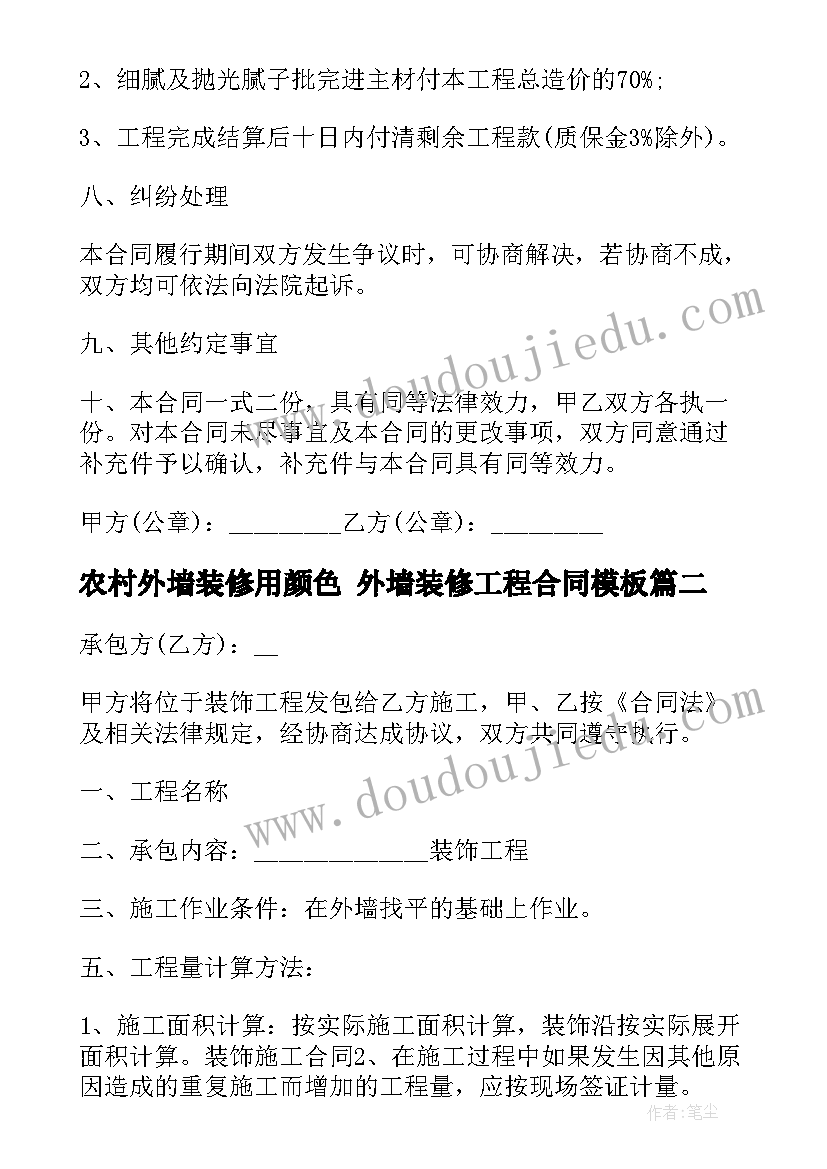 2、细腻及抛光腻子批完进主材付本工程总造价的70%;

3、工程完成结算后十日内付清剩余工程款(质保金3%除外)。

八、纠纷处理

本合同履行期间双方发生争议时，可协商解决，若协商不成，双方均可依法向法院起诉。

九、其他约定事宜

十、本合同一式二份，具有同等法律效力，甲乙双方各执一份。对本合同未尽事宜及本合同的更改事项，双方同意通过补充件予以确认，补充件与本合同具有同等效力。

甲方(公章)：_________乙方(公章)：_________

农村外墙装修用颜色 外墙装修工程合同模板篇二

承包方(乙方)：__

甲方将位于装饰工程发包给乙方施工，甲、乙按《合同法》及相关法律规定，经协商达成协议，双方共同遵守执行。

一、工程名称

二、承包内容：______________装饰工程

三、施工作业条件：在外墙找平的基础上作业。

五、工程量计算方法：

1、施工面积计算：按实际施工面积计算，装饰沿按实际展开面积计算。装饰施工合同2、在施工过程中如果发生因其他原因造成的重复施工而增加的工程量，应按现场签证计量。

www.doudoujiedu.com

www.doudoujiedu.com

作者：笔尘